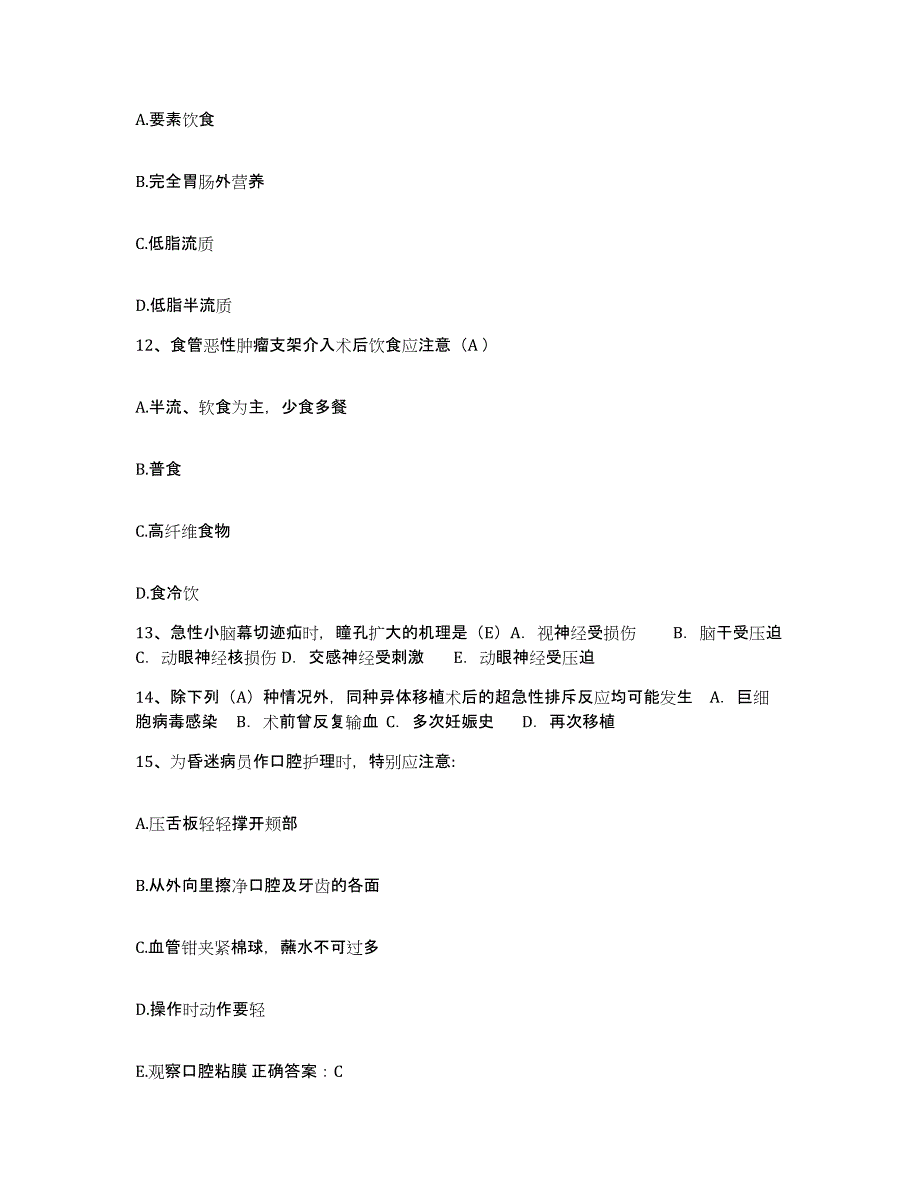 A.要素饮食

B.完全胃肠外营养

C.低脂流质

D.低脂半流质

12、食管恶性肿瘤支架介入术后饮食应注意（A ）

A.半流、软食为主，少食多餐

B.普食

C.高纤维食物

D.食冷饮

13、急性小脑幕切迹疝时，瞳孔扩大的机理是（E）A. 视神经受损伤 B. 脑干受压迫 C. 动眼神经核损伤 D. 交感神经受刺激 E. 动眼神经受压迫

14、除下列（A）种情况外，同种异体移植术后的超急性排斥反应均可能发生 A. 巨细胞病毒感染 B. 术前曾反复输血 C. 多次妊娠史 D. 再次移植

15、为昏迷病员作口腔护理时，特别应注意:

A.压舌板轻轻撑开颊部

B.从外向里擦净口腔及牙齿的各面

C.血管钳夹紧棉球，蘸水不可过多

D.操作时动作要轻

E.观察口腔粘膜 正确答案：C